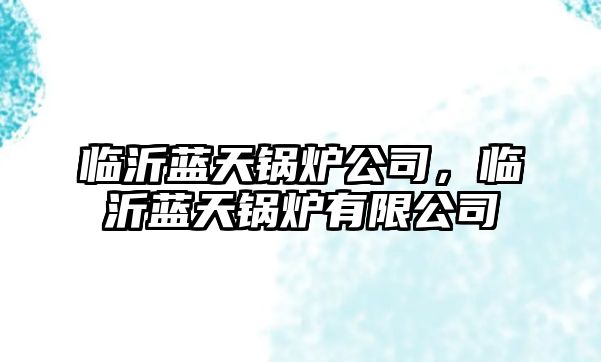 临沂蓝天锅炉公司，临沂蓝天锅炉有限公司